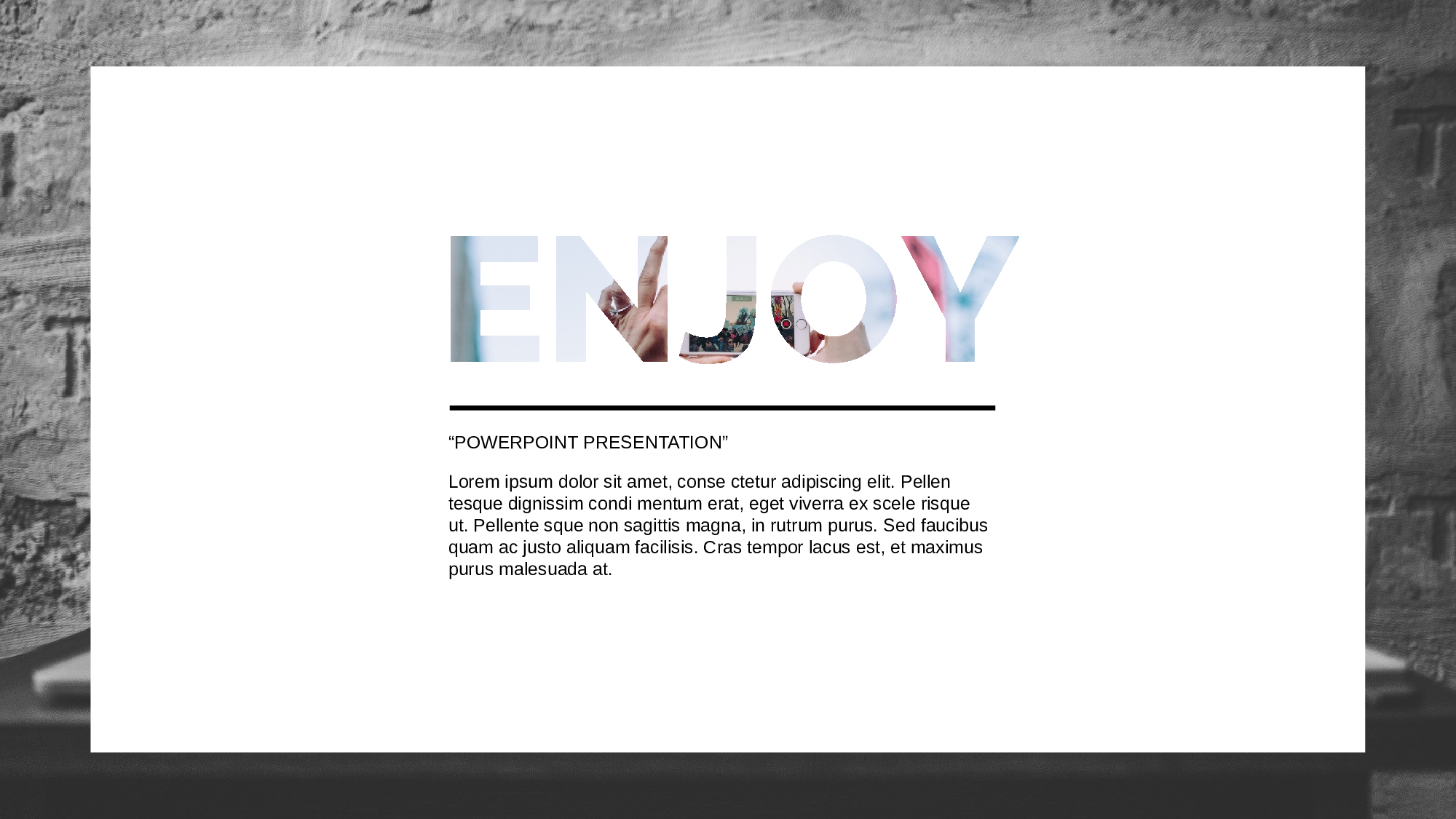 ENJOY

“POWERPOINT PRESENTATION”

Lorem ipsum dolor sit amet, conse ctetur adipiscing elit. Pellen tesque dignissim condi mentum erat, eget viverra ex scele risque ut. Pellente sque non sagittis magna, in rutrum purus. Sed faucibus quam ac justo aliquam facilisis. Cras tempor lacus est, et maximus purus malesuada at.